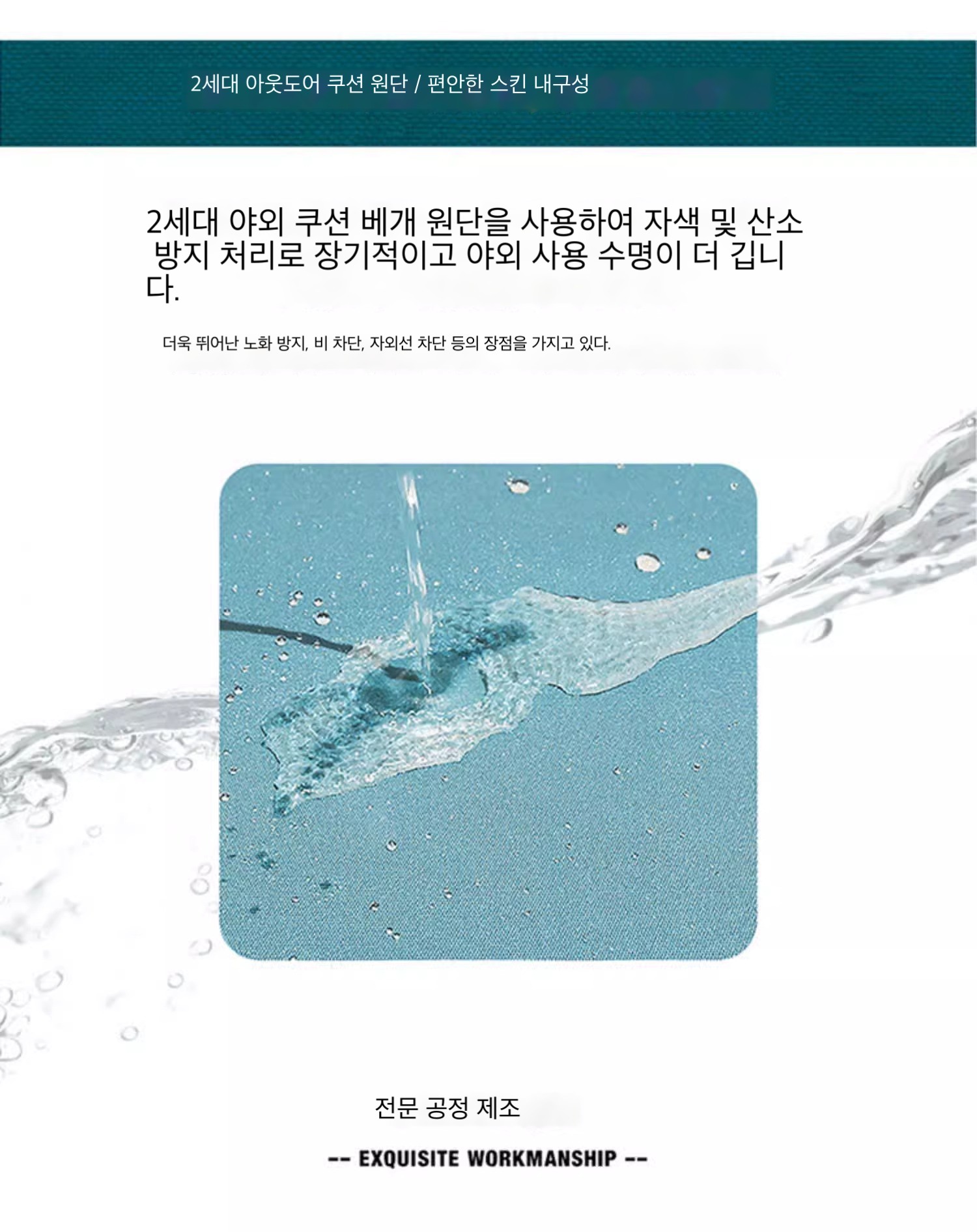 2세대 아웃도어 쿠션 원단 / 편안한 스킨 내구성

2세대 야외 쿠션 베개 원단을 사용하여 자색 및 산소 방지 처리로 장기적이고 야외 사용 수명이 더 깁니다.

더욱 뛰어난 노화 방지, 비 차단, 자외선 차단 등의 장점을 가지고 있다.

전문 공정 제조

-- EXQUISITE WORKMANSHIP --